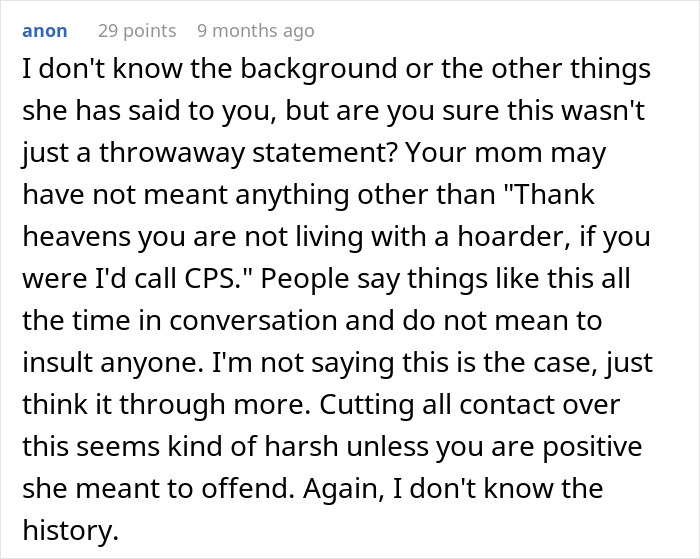 anon 29 points 9 months ago

I don't know the background or the other things she has said to you, but are you sure this wasn't just a throwaway statement? Your mom may have not meant anything other than "Thank heavens you are not living with a hoarder, if you were I'd call CPS." People say things like this all the time in conversation and do not mean to insult anyone. I'm not saying this is the case, just think it through more. Cutting all contact over this seems kind of harsh unless you are positive she meant to offend. Again, I don't know the history.